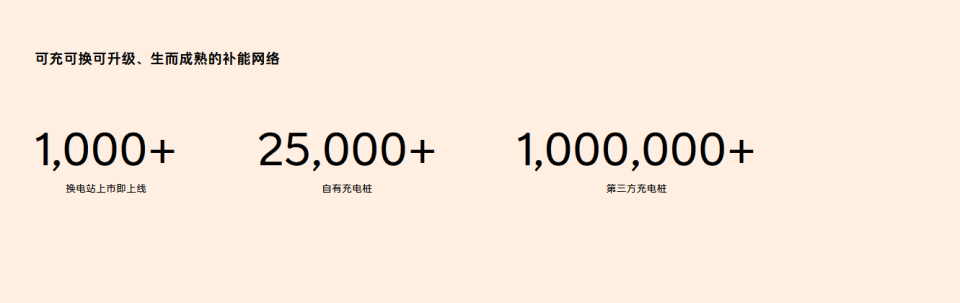 可充可换可升级、生而成熟的补能网络

1,000+
换电站上市即上线

25,000+
自有充电桩

1,000,000+
第三方充电桩